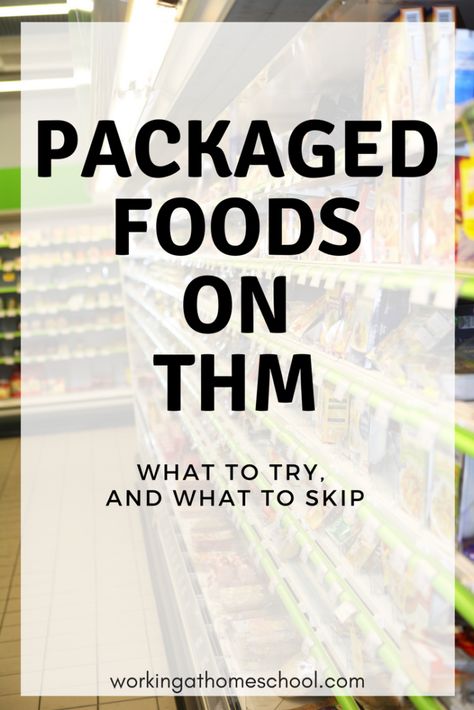 PACKAGED FOODS ON THM

WHAT TO TRY, AND WHAT TO SKIP

workingathomeschool.com